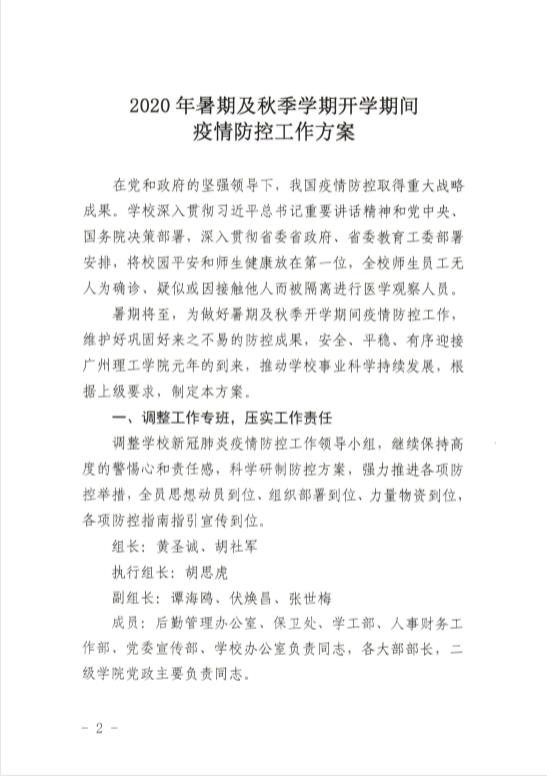 2020 年暑期及秋季学期开学期间
疫情防控工作方案

在党和政府的坚强领导下，我国疫情防控取得重大战略成果。学校深入贯彻习近平总书记重要讲话精神和党中央、国务院决策部署，深入贯彻省委省政府、省委教育工委部署安排，将校园平安和师生健康放在第一位，全校师生员工无人为确诊、疑似或因接触他人而被隔离进行医学观察人员。

暑期将至，为做好暑期及秋季开学期间疫情防控工作，维护好巩固好来之不易的防控成果，安全、平稳、有序迎接广州理工学院元年的到来，推动学校事业科学持续发展，根据上级要求，制定本方案。

一、调整工作专班，压实工作责任

调整学校新冠肺炎疫情防控工作领导小组，继续保持高度的警惕心和责任感，科学研制防控方案，强力推进各项防控举措，全员思想动员到位、组织部署到位、力量物资到位，各项防控指南指引宣传到位。

组长：黄圣诚、胡社军

执行组长：胡思虎

副组长：谭海鸥、伏焕昌、张世梅

成员：后勤管理办公室、保卫处、学工部、人事财务工作部、党委宣传部、学校办公室负责同志，各大部部长，二级学院党政主要负责同志。

- 2 -